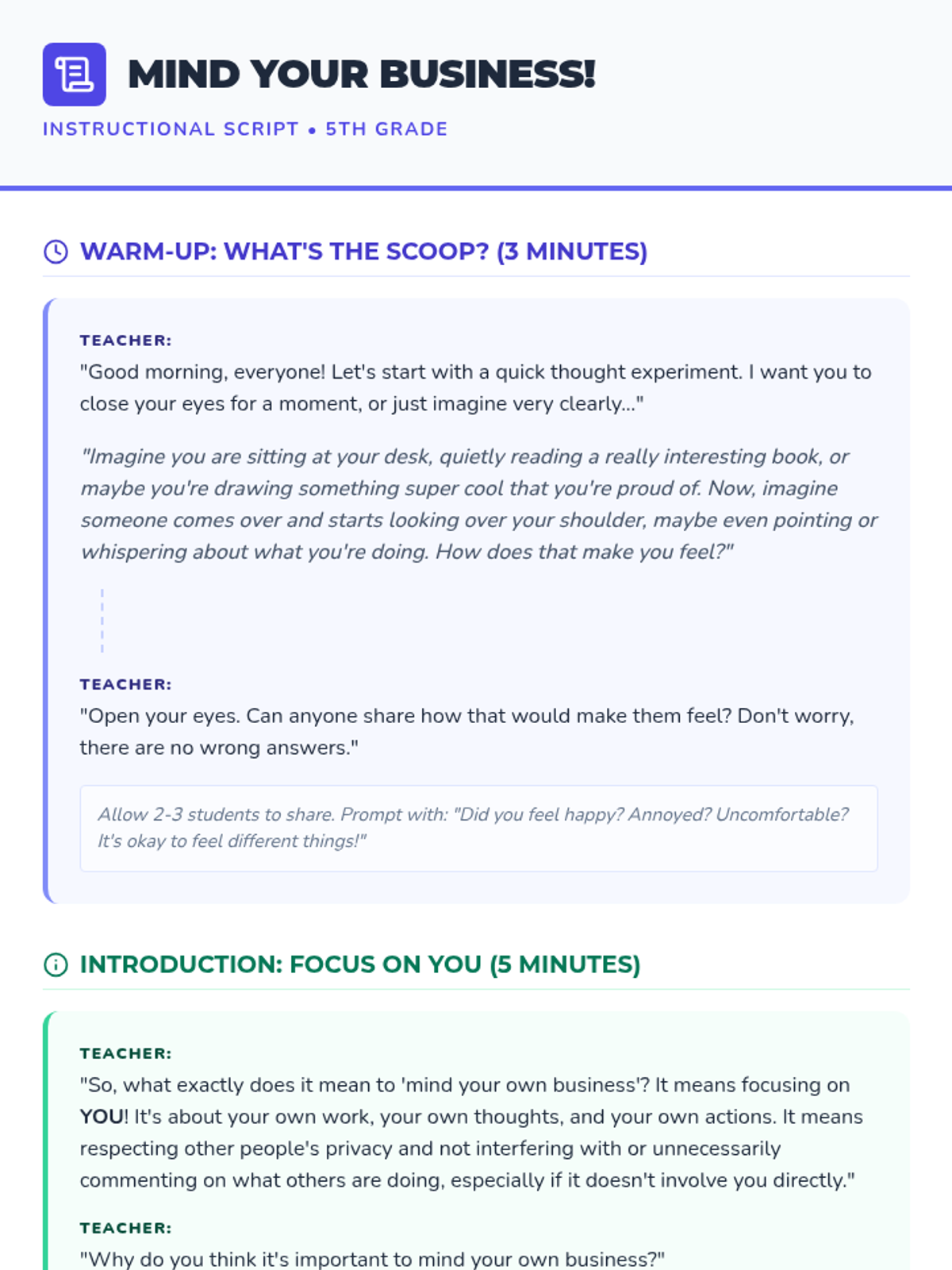 MIND YOUR BUSINESS!

INSTRUCTIONAL SCRIPT • 5TH GRADE

WARM-UP: WHAT'S THE SCOOP? (3 MINUTES)

TEACHER:
"Good morning, everyone! Let's start with a quick thought experiment. I want you to close your eyes for a moment, or just imagine very clearly..."

"Imagine you are sitting at your desk, quietly reading a really interesting book, or maybe you're drawing something super cool that you're proud of. Now, imagine someone comes over and starts looking over your shoulder, maybe even pointing or whispering about what you're doing. How does that make you feel?"

TEACHER:
"Open your eyes. Can anyone share how that would make them feel? Don't worry, there are no wrong answers."

Allow 2-3 students to share. Prompt with: "Did you feel happy? Annoyed? Uncomfortable? It's okay to feel different things!"

INTRODUCTION: FOCUS ON YOU (5 MINUTES)

TEACHER:
"So, what exactly does it mean to 'mind your own business'? It means focusing on YOU! It's about your own work, your own thoughts, and your own actions. It means respecting other people's privacy and not interfering with or unnecessarily commenting on what others are doing, especially if it doesn't involve you directly."

TEACHER:
"Why do you think it's important to mind your own business?"